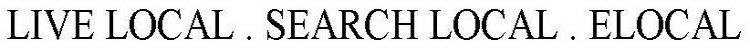 LIVE LOCAL . SEARCH LOCAL . ELOCAL